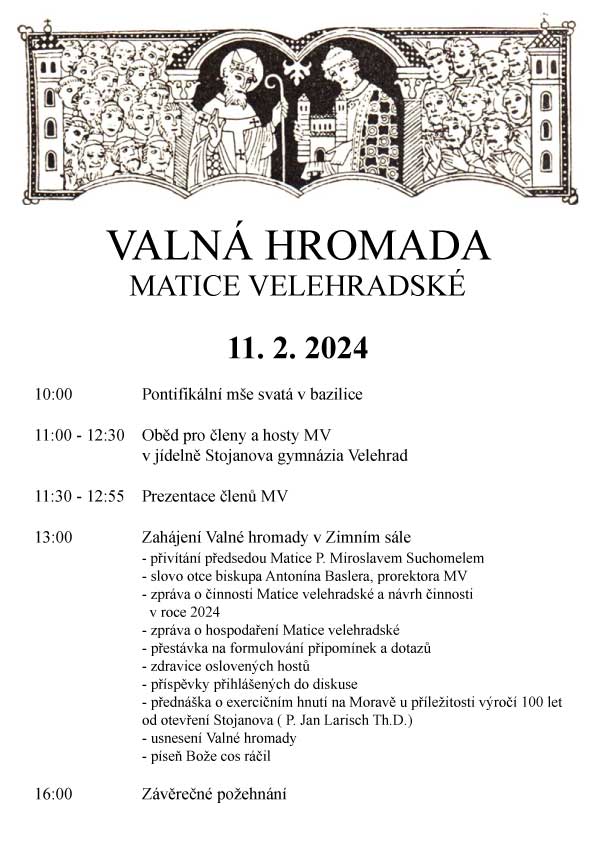 VALNÁ HROMADA
MATICE VELEHRADSKÉ

11. 2. 2024

10:00 Pontifikální mše svatá v bazilice

11:00 - 12:30 Oběd pro členy a hosty MV
v jídelně Stojanova gymnázia Velehrad

11:30 - 12:55 Prezentace členů MV

13:00 Zahájení Valné hromady v Zimním sále
- přivítání předsedou Matice P. Miroslavem Suchomelem
- slovo otce biskupa Antonína Baslera, prorektora MV
- zpráva o činnosti Matice velehradské a návrh činnosti v roce 2024
- zpráva o hospodaření Matice velehradské
- přestávka na formulování připomínek a dotazů
- zdravice oslovených hostů
- příspěvky přihlášených do diskuse
- přednáška o exercičním hnutí na Moravě u příležitosti výročí 100 let od otevření Stojanova ( P. Jan Larisch Th.D.)
- usnesení Valné hromady
- píseň Bože cos ráčil

16:00 Závěrečné požehnání